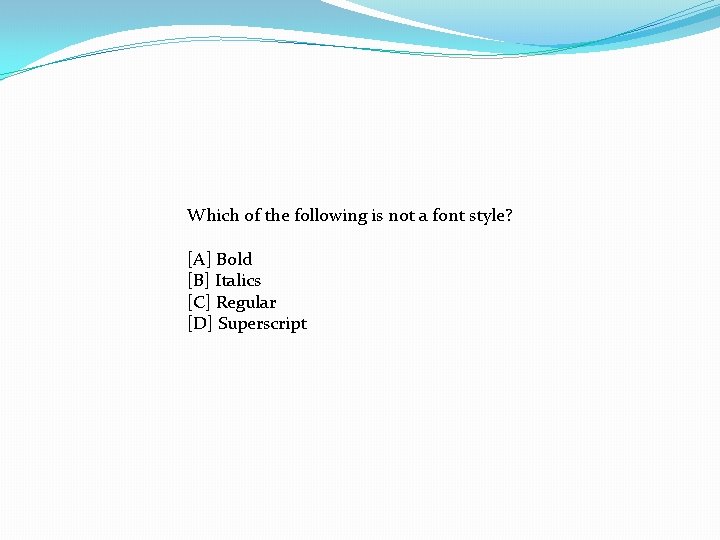 Which of the following is not a font style?

[A] Bold
[B] Italics
[C] Regular
[D] Superscript